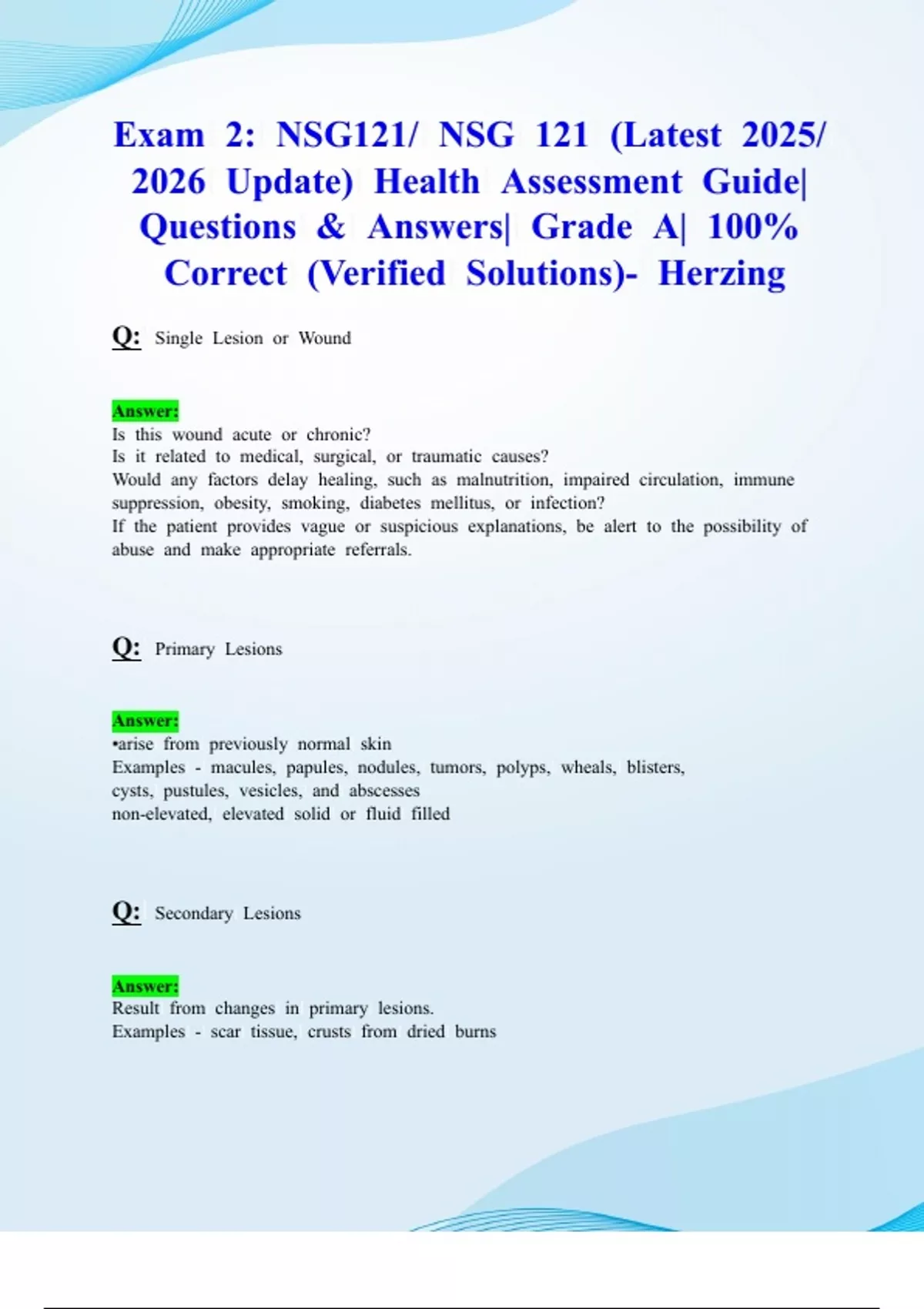 Exam 2: NSG121/ NSG 121 (Latest 2025/ 2026 Update) Health Assessment Guide| Questions & Answers| Grade A| 100% Correct (Verified Solutions)- Herzing

Q: Single Lesion or Wound

Answer:
Is this wound acute or chronic?
Is it related to medical, surgical, or traumatic causes?
Would any factors delay healing, such as malnutrition, impaired circulation, immune suppression, obesity, smoking, diabetes mellitus, or infection?
If the patient provides vague or suspicious explanations, be alert to the possibility of abuse and make appropriate referrals.

Q: Primary Lesions

Answer:
•arise from previously normal skin
Examples - macules, papules, nodules, tumors, polyps, wheals, blisters, cysts, pustules, vesicles, and abscesses
non-elevated, elevated solid or fluid filled

Q: Secondary Lesions

Answer:
Result from changes in primary lesions.
Examples - scar tissue, crusts from dried burns